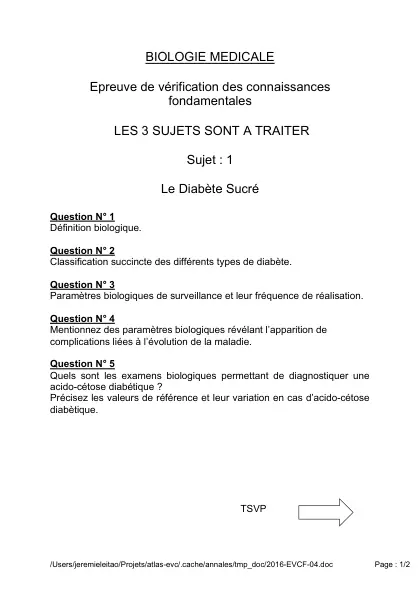 BIOLOGIE MEDICALE

Epreuve de vérification des connaissances fondamentales

LES 3 SUJETS SONT A TRAITER

Sujet : 1

Le Diabète Sucré

Question N° 1
Définition biologique.

Question N° 2
Classification succincte des différents types de diabète.

Question N° 3
Paramètres biologiques de surveillance et leur fréquence de réalisation.

Question N° 4
Mentionnez des paramètres biologiques révélant l'apparition de complications liées à l'évolution de la maladie.

Question N° 5
Quels sont les examens biologiques permettant de diagnostiquer une acido-cétose diabétique ?
Précisez les valeurs de référence et leur variation en cas d'acido-cétose diabétique.

TSVP

/Users/jeremieleitao/Projets/atlas-evc/.cache/annales/tmp_doc/2016-EVCF-04.doc

Page : 1/2